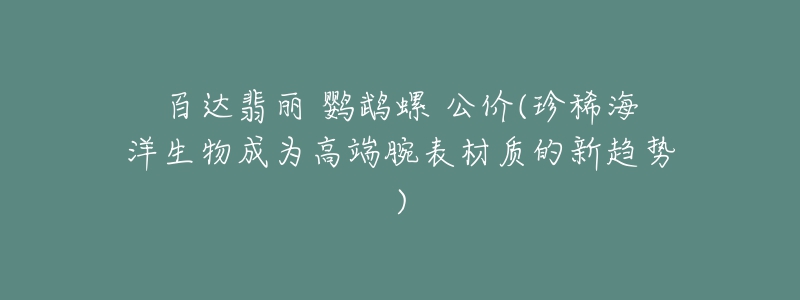 百达翡丽 鹦鹉螺 公价(珍稀海洋生物成为高端腕表材质的新趋势)